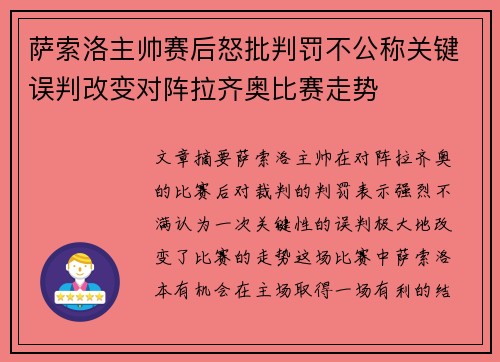 萨索洛主帅赛后怒批判罚不公称关键误判改变对阵拉齐奥比赛走势

文章摘要萨索洛主帅在对阵拉齐奥的比赛后对裁判的判罚表示强烈不满认为一次关键性的误判极大地改变了比赛的走势这场比赛中萨索洛本有机会在主场取得一场有利的结